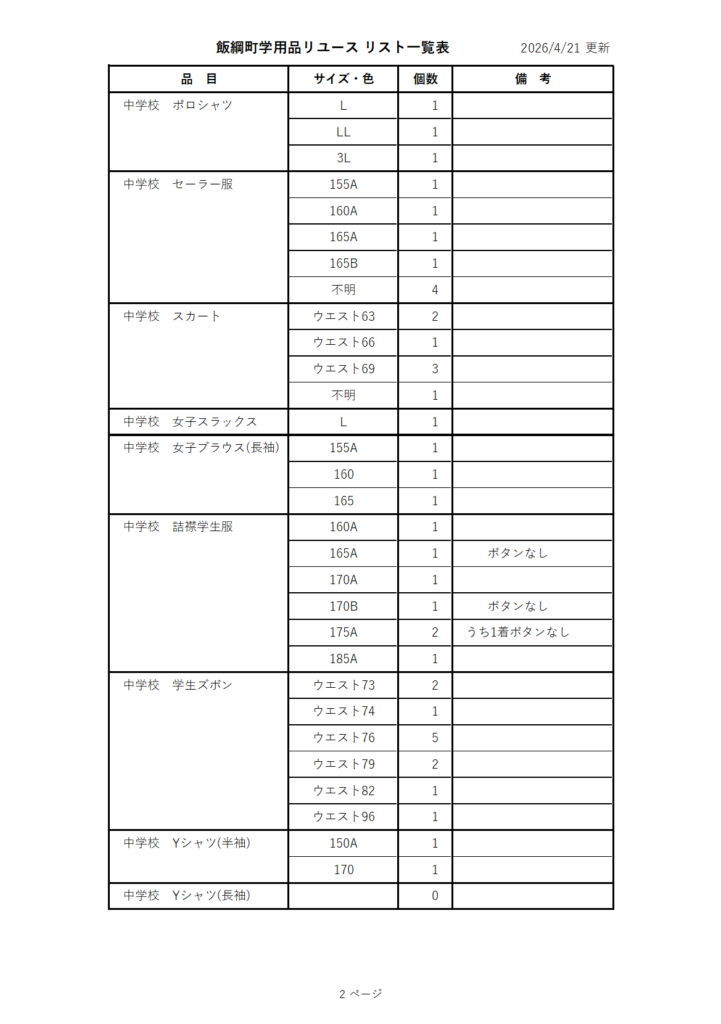 飯綱町学用品リユース リスト一覧表　2026/4/21 更新

| 品　目 | サイズ・色 | 個数 | 備　考 |
|---|---|---|---|
| 中学校　ポロシャツ | L | 1 | |
| | LL | 1 | |
| | 3L | 1 | |
| 中学校　セーラー服 | 155A | 1 | |
| | 160A | 1 | |
| | 165A | 1 | |
| | 165B | 1 | |
| | 不明 | 4 | |
| 中学校　スカート | ウエスト63 | 2 | |
| | ウエスト66 | 1 | |
| | ウエスト69 | 3 | |
| | 不明 | 1 | |
| 中学校　女子スラックス | L | 1 | |
| 中学校　女子ブラウス(長袖) | 155A | 1 | |
| | 160 | 1 | |
| | 165 | 1 | |
| 中学校　詰襟学生服 | 160A | 1 | |
| | 165A | 1 | ボタンなし |
| | 170A | 1 | |
| | 170B | 1 | ボタンなし |
| | 175A | 2 | うち1着ボタンなし |
| | 185A | 1 | |
| 中学校　学生ズボン | ウエスト73 | 2 | |
| | ウエスト74 | 1 | |
| | ウエスト76 | 5 | |
| | ウエスト79 | 2 | |
| | ウエスト82 | 1 | |
| | ウエスト96 | 1 | |
| 中学校　Yシャツ(半袖) | 150A | 1 | |
| | 170 | 1 | |
| 中学校　Yシャツ(長袖) | | 0 | |

2 ページ